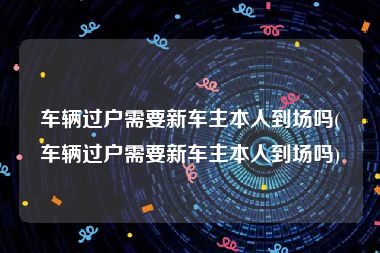 车辆过户需要新车主本人到场吗(车辆过户需要新车主本人到场吗)